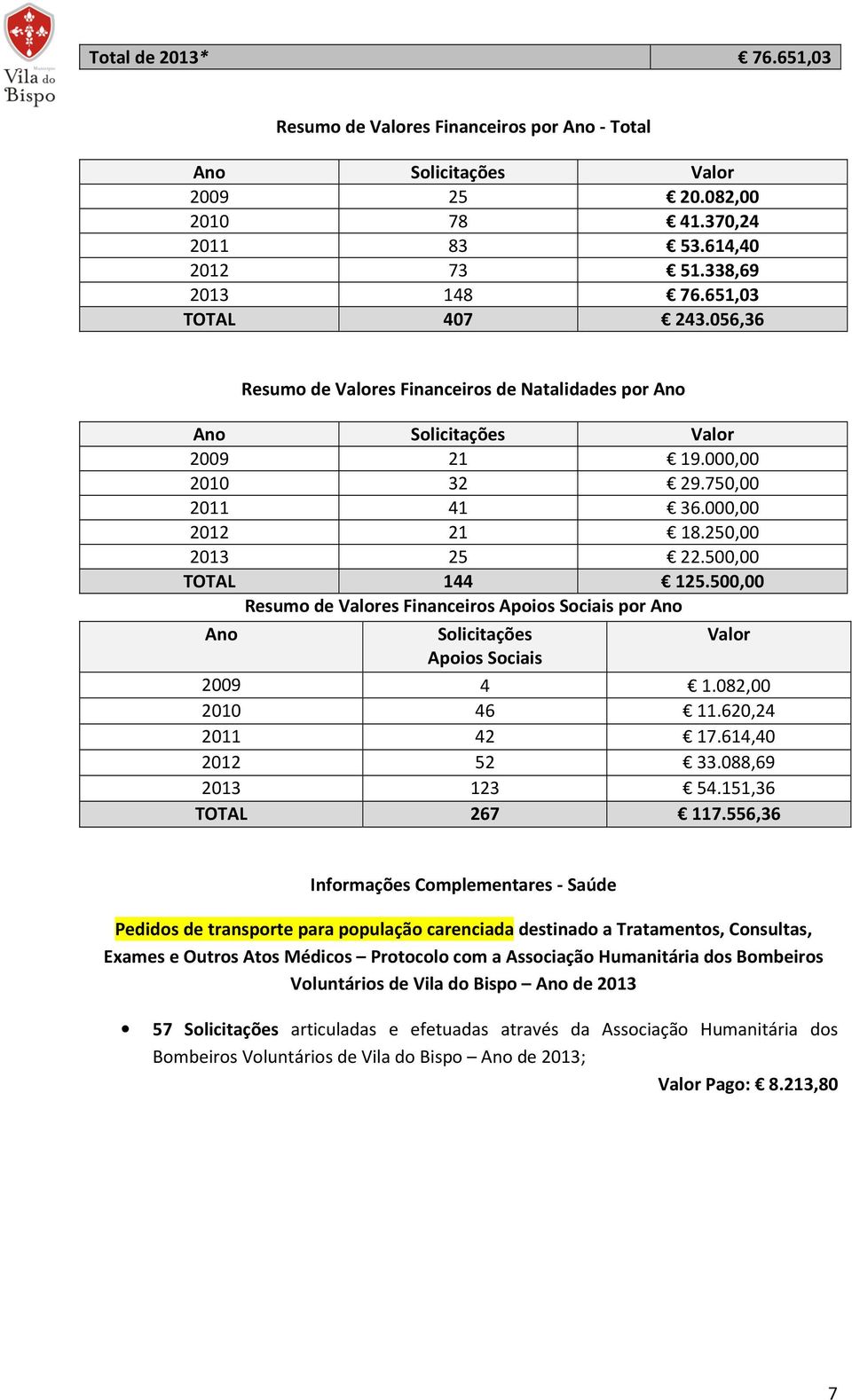 Município
Vila do Bispo

| Total de 2013* | € 76.651,03 |
|---|---|

Resumo de Valores Financeiros por Ano - Total

| Ano | Solicitações | Valor |
|---|---|---|
| 2009 | 25 | € 20.082,00 |
| 2010 | 78 | € 41.370,24 |
| 2011 | 83 | € 53.614,40 |
| 2012 | 73 | € 51.338,69 |
| 2013 | 148 | € 76.651,03 |
| TOTAL | 407 | € 243.056,36 |

Resumo de Valores Financeiros de Natalidades por Ano

| Ano | Solicitações | Valor |
|---|---|---|
| 2009 | 21 | € 19.000,00 |
| 2010 | 32 | € 29.750,00 |
| 2011 | 41 | € 36.000,00 |
| 2012 | 21 | € 18.250,00 |
| 2013 | 25 | € 22.500,00 |
| TOTAL | 144 | € 125.500,00 |

Resumo de Valores Financeiros Apoios Sociais por Ano

| Ano | Solicitações Apoios Sociais | Valor |
|---|---|---|
| 2009 | 4 | € 1.082,00 |
| 2010 | 46 | € 11.620,24 |
| 2011 | 42 | € 17.614,40 |
| 2012 | 52 | € 33.088,69 |
| 2013 | 123 | € 54.151,36 |
| TOTAL | 267 | € 117.556,36 |

Informações Complementares - Saúde

Pedidos de transporte para população carenciada destinado a Tratamentos, Consultas, Exames e Outros Atos Médicos – Protocolo com a Associação Humanitária dos Bombeiros Voluntários de Vila do Bispo – Ano de 2013

• 57 Solicitações articuladas e efetuadas através da Associação Humanitária dos Bombeiros Voluntários de Vila do Bispo – Ano de 2013;

Valor Pago: € 8.213,80

7